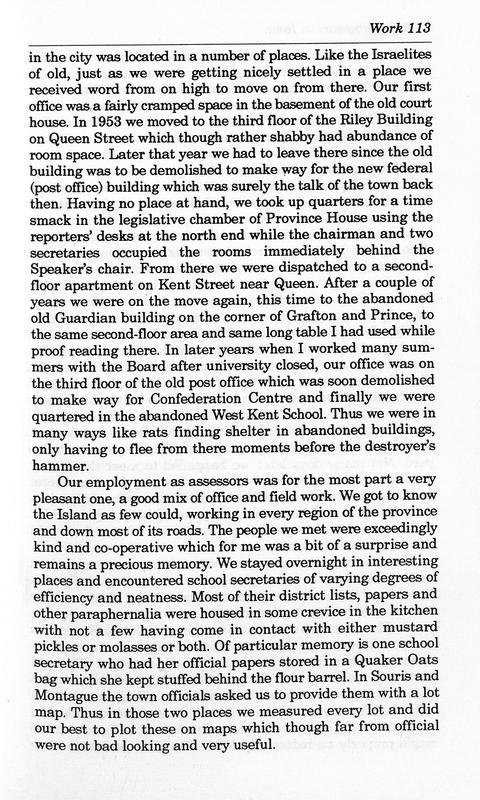 Work 113

in the city was located in a number of places. Like the Israelites of old, just as we were getting nicely settled in a place we received word from on high to move on from there. Our first office was a fairly cramped space in the basement of the old court house. In 1953 we moved to the third floor of the Riley Building on Queen Street which though rather shabby had abundance of room space. Later that year we had to leave there since the old building was to be demolished to make way for the new federal (post office) building which was surely the talk of the town back then. Having no place at hand, we took up quarters for a time smack in the legislative chamber of Province House using the reporters' desks at the north end while the chairman and two secretaries occupied the rooms immediately behind the Speaker's chair. From there we were dispatched to a second-floor apartment on Kent Street near Queen. After a couple of years we were on the move again, this time to the abandoned old Guardian building on the corner of Grafton and Prince, to the same second-floor area and same long table I had used while proof reading there. In later years when I worked many summers with the Board after university closed, our office was on the third floor of the old post office which was soon demolished to make way for Confederation Centre and finally we were quartered in the abandoned West Kent School. Thus we were in many ways like rats finding shelter in abandoned buildings, only having to flee from there moments before the destroyer's hammer.

Our employment as assessors was for the most part a very pleasant one, a good mix of office and field work. We got to know the Island as few could, working in every region of the province and down most of its roads. The people we met were exceedingly kind and co-operative which for me was a bit of a surprise and remains a precious memory. We stayed overnight in interesting places and encountered school secretaries of varying degrees of efficiency and neatness. Most of their district lists, papers and other paraphernalia were housed in some crevice in the kitchen with not a few having come in contact with either mustard pickles or molasses or both. Of particular memory is one school secretary who had her official papers stored in a Quaker Oats bag which she kept stuffed behind the flour barrel. In Souris and Montague the town officials asked us to provide them with a lot map. Thus in those two places we measured every lot and did our best to plot these on maps which though far from official were not bad looking and very useful.